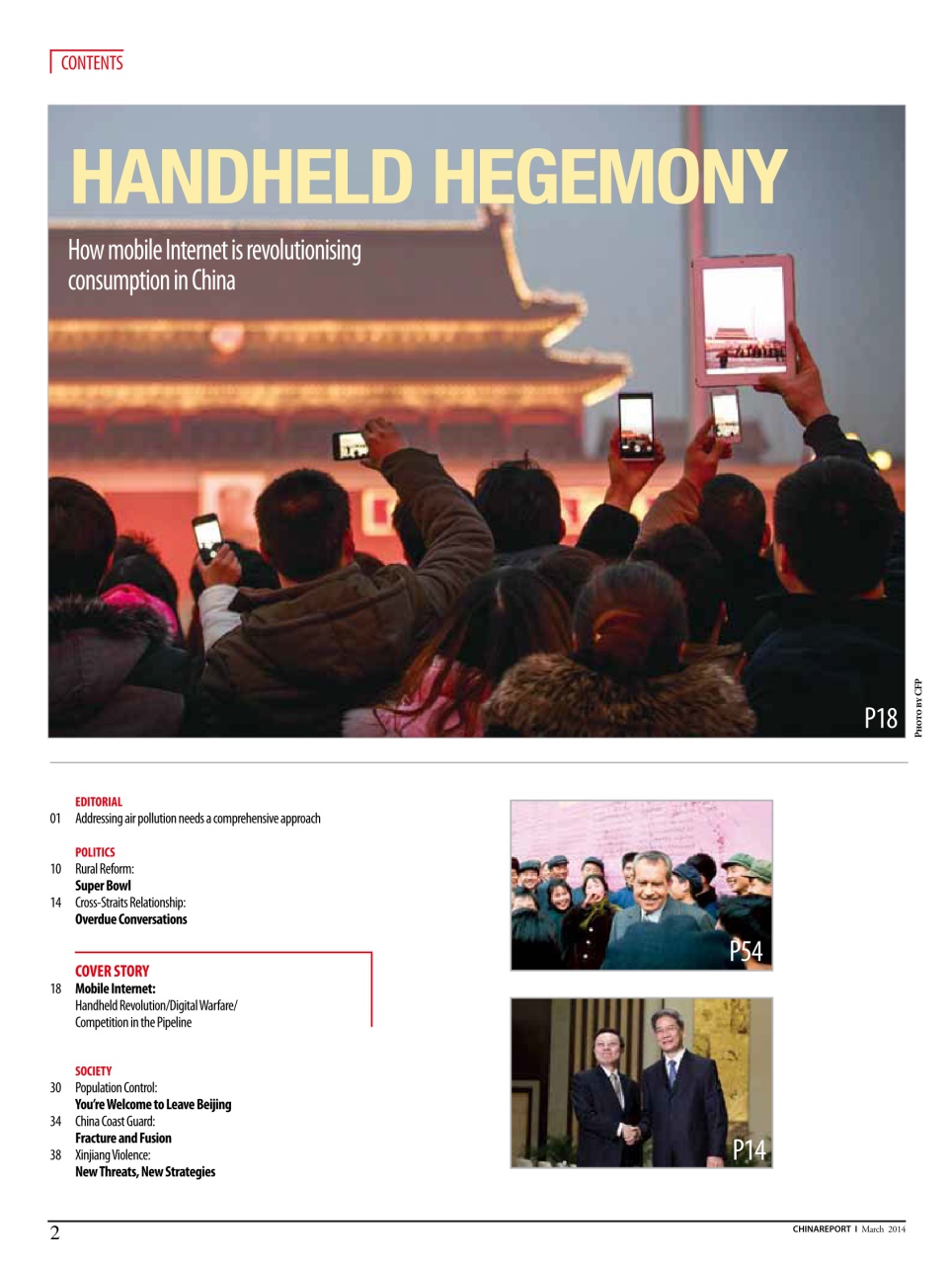 CONTENTS

HANDHELD HEGEMONY

How mobile Internet is revolutionising consumption in China

P18

PHOTO BY CFP

EDITORIAL
01 Addressing air pollution needs a comprehensive approach

POLITICS
10 Rural Reform:
Super Bowl
14 Cross-Straits Relationship:
Overdue Conversations

COVER STORY
18 Mobile Internet:
Handheld Revolution/Digital Warfare/
Competition in the Pipeline

SOCIETY
30 Population Control:
You're Welcome to Leave Beijing
34 China Coast Guard:
Fracture and Fusion
38 Xinjiang Violence:
New Threats, New Strategies

P54

P14

2

CHINAREPORT | March 2014